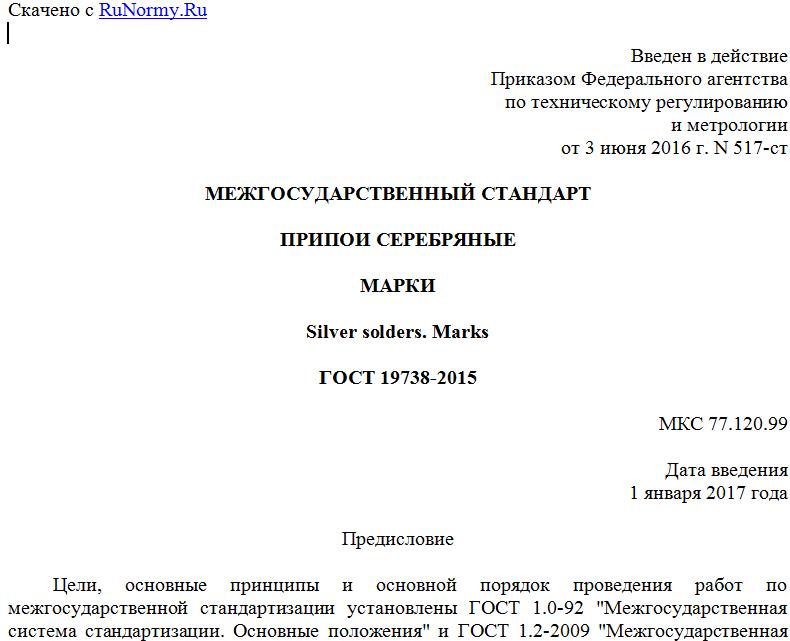 Скачено с RuNormy.Ru

Введен в действие
Приказом Федерального агентства
по техническому регулированию
и метрологии
от 3 июня 2016 г. N 517-ст

МЕЖГОСУДАРСТВЕННЫЙ СТАНДАРТ

ПРИПОИ СЕРЕБРЯНЫЕ

МАРКИ

Silver solders. Marks

ГОСТ 19738-2015

МКС 77.120.99

Дата введения
1 января 2017 года

Предисловие

Цели, основные принципы и основной порядок проведения работ по межгосударственной стандартизации установлены ГОСТ 1.0-92 "Межгосударственная система стандартизации. Основные положения" и ГОСТ 1.2-2009 "Межгосударственная